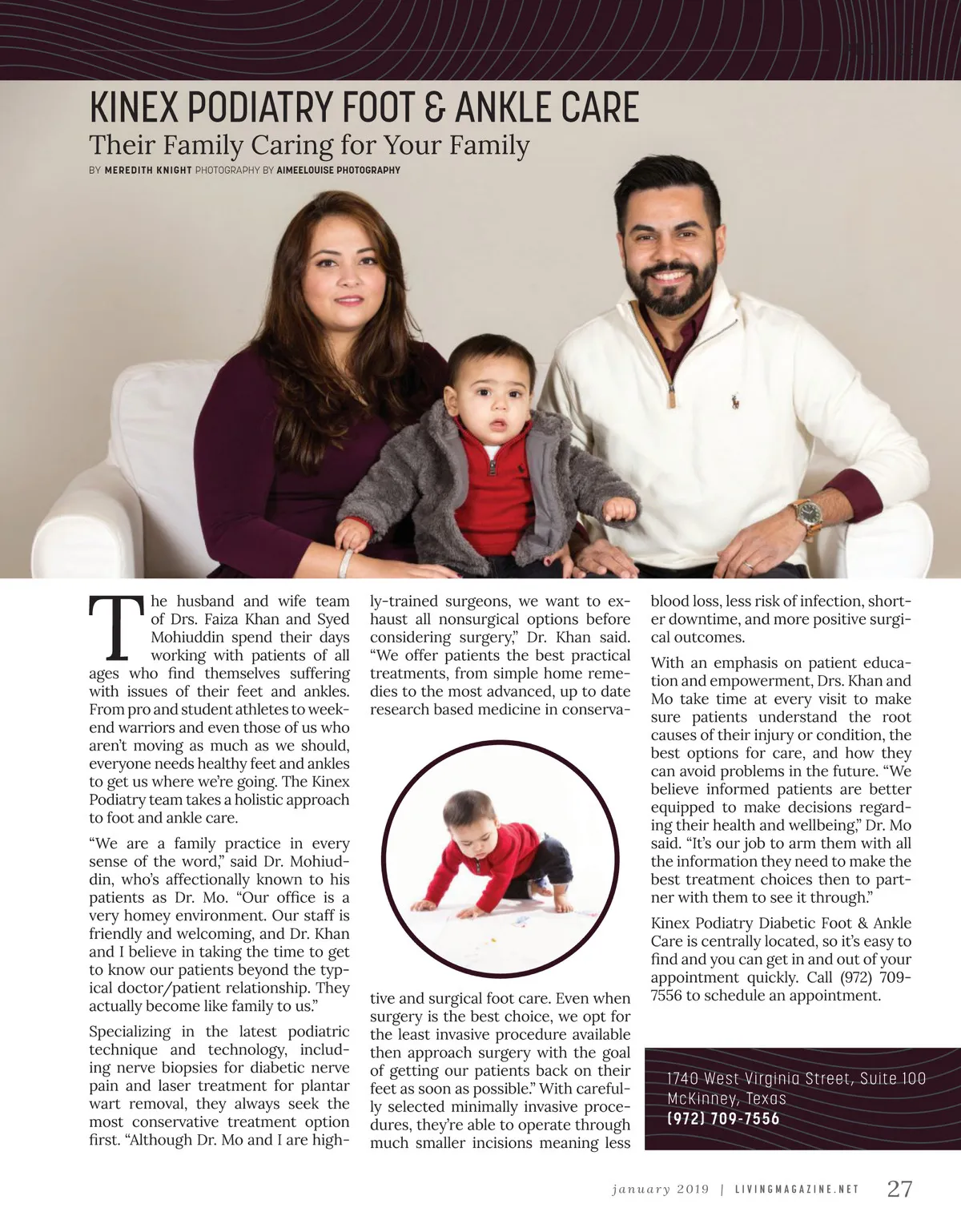 KINEX PODIATRY FOOT & ANKLE CARE

Their Family Caring for Your Family

BY MEREDITH KNIGHT PHOTOGRAPHY BY AIMEELOUISE PHOTOGRAPHY

The husband and wife team of Drs. Faiza Khan and Syed Mohiuddin spend their days working with patients of all ages who find themselves suffering with issues of their feet and ankles. From pro and student athletes to weekend warriors and even those of us who aren't moving as much as we should, everyone needs healthy feet and ankles to get us where we're going. The Kinex Podiatry team takes a holistic approach to foot and ankle care.

"We are a family practice in every sense of the word," said Dr. Mohiuddin, who's affectionally known to his patients as Dr. Mo. "Our office is a very homey environment. Our staff is friendly and welcoming, and Dr. Khan and I believe in taking the time to get to know our patients beyond the typical doctor/patient relationship. They actually become like family to us."

Specializing in the latest podiatric technique and technology, including nerve biopsies for diabetic nerve pain and laser treatment for plantar wart removal, they always seek the most conservative treatment option first. "Although Dr. Mo and I are highly-trained surgeons, we want to exhaust all nonsurgical options before considering surgery," Dr. Khan said. "We offer patients the best practical treatments, from simple home remedies to the most advanced, up to date research based medicine in conservative and surgical foot care. Even when surgery is the best choice, we opt for the least invasive procedure available then approach surgery with the goal of getting our patients back on their feet as soon as possible." With carefully selected minimally invasive procedures, they're able to operate through much smaller incisions meaning less blood loss, less risk of infection, shorter downtime, and more positive surgical outcomes.

With an emphasis on patient education and empowerment, Drs. Khan and Mo take time at every visit to make sure patients understand the root causes of their injury or condition, the best options for care, and how they can avoid problems in the future. "We believe informed patients are better equipped to make decisions regarding their health and wellbeing," Dr. Mo said. "It's our job to arm them with all the information they need to make the best treatment choices then to partner with them to see it through."

Kinex Podiatry Diabetic Foot & Ankle Care is centrally located, so it's easy to find and you can get in and out of your appointment quickly. Call (972) 709-7556 to schedule an appointment.

1740 West Virginia Street, Suite 100
McKinney, Texas
(972) 709-7556

january 2019 | LIVINGMAGAZINE.NET 27